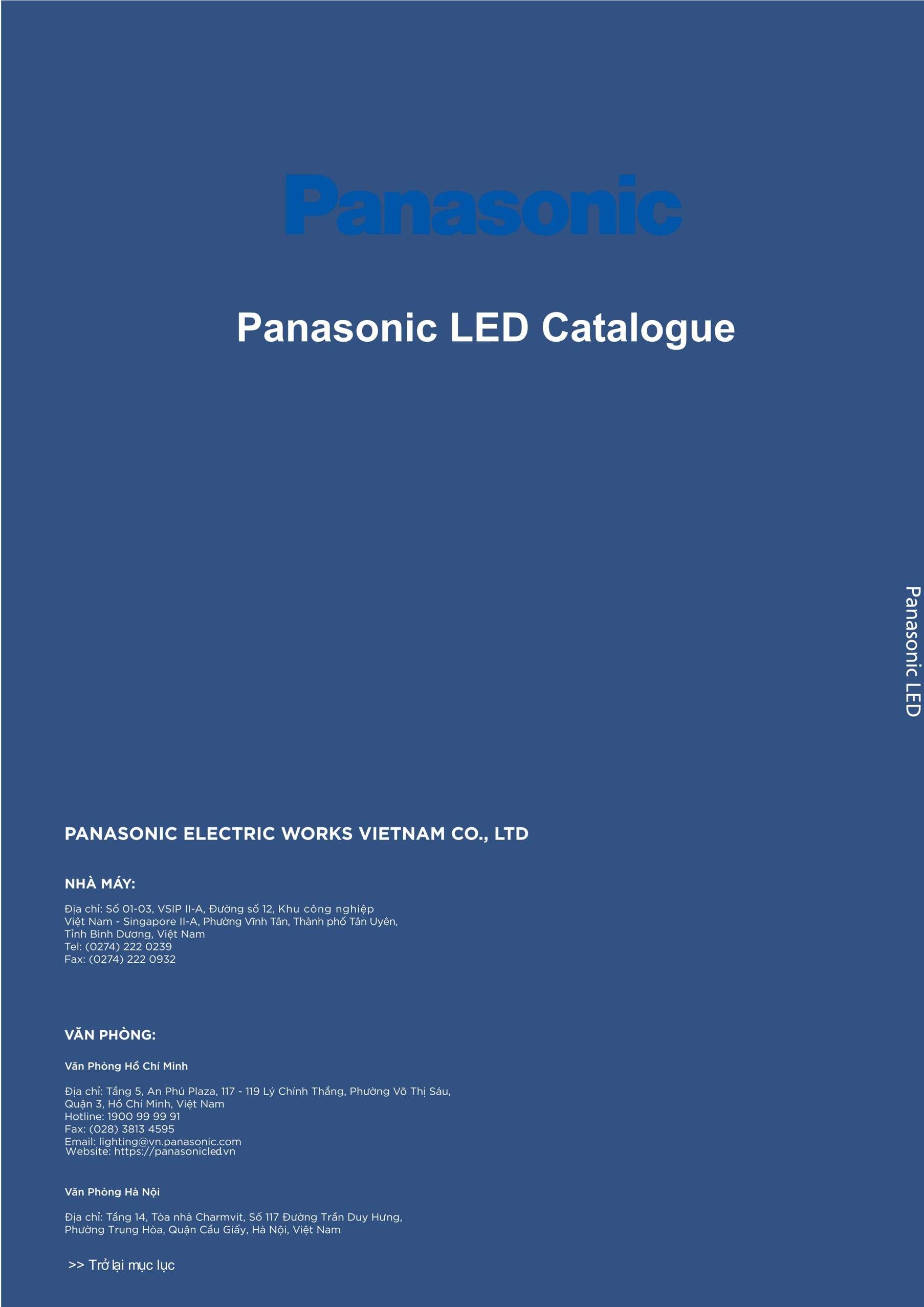 Panasonic

Panasonic LED Catalogue

Panasonic LED

PANASONIC ELECTRIC WORKS VIETNAM CO., LTD

NHÀ MÁY:

Địa chỉ: Số 01-03, VSIP II-A, Đường số 12, Khu công nghiệp Việt Nam - Singapore II-A, Phường Vĩnh Tân, Thành phố Tân Uyên, Tỉnh Bình Dương, Việt Nam
Tel: (0274) 222 0239
Fax: (0274) 222 0932

VĂN PHÒNG:

Văn Phòng Hồ Chí Minh

Địa chỉ: Tầng 5, An Phú Plaza, 117 - 119 Lý Chính Thắng, Phường Võ Thị Sáu, Quận 3, Hồ Chí Minh, Việt Nam
Hotline: 1900 99 99 91
Fax: (028) 3813 4595
Email: lighting@vn.panasonic.com
Website: https://panasonicled.vn

Văn Phòng Hà Nội

Địa chỉ: Tầng 14, Tòa nhà Charmvit, Số 117 Đường Trần Duy Hưng, Phường Trung Hòa, Quận Cầu Giấy, Hà Nội, Việt Nam

>> Trở lại mục lục